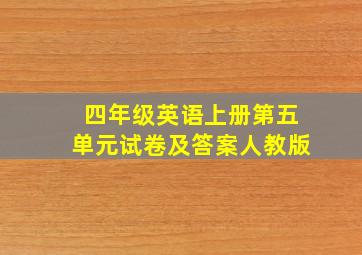 四年级英语上册第五单元试卷及答案人教版